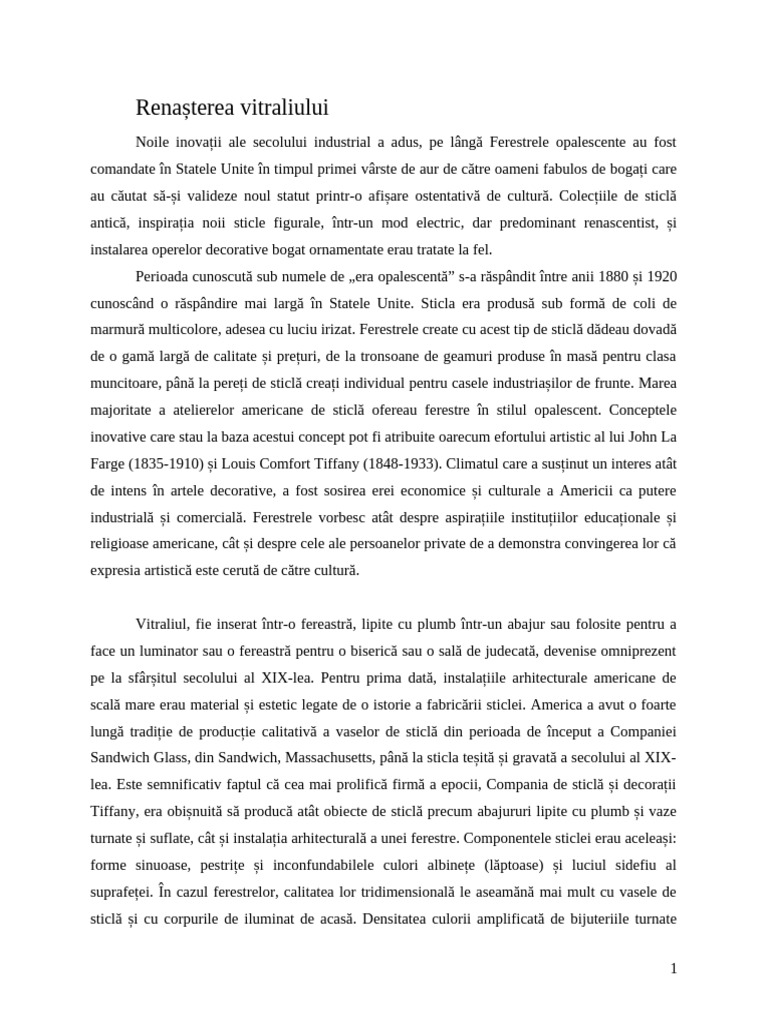 Renașterea vitraliului

Noile inovații ale secolului industrial a adus, pe lângă Ferestrele opalescente au fost comandate în Statele Unite în timpul primei vârste de aur de către oameni fabulos de bogați care au căutat să-și valideze noul statut printr-o afișare ostentativă de cultură. Colecțiile de sticlă antică, inspirația noii sticle figurale, într-un mod electric, dar predominant renascentist, și instalarea operelor decorative bogat ornamentate erau tratate la fel.

Perioada cunoscută sub numele de „era opalescentă” s-a răspândit între anii 1880 și 1920 cunoscând o răspândire mai largă în Statele Unite. Sticla era produsă sub formă de coli de marmură multicolore, adesea cu luciu irizat. Ferestrele create cu acest tip de sticlă dădeau dovadă de o gamă largă de calitate și prețuri, de la tronsoane de geamuri produse în masă pentru clasa muncitoare, până la pereți de sticlă creați individual pentru casele industriașilor de frunte. Marea majoritate a atelierelor americane de sticlă ofereau ferestre în stilul opalescent. Conceptele inovative care stau la baza acestui concept pot fi atribuite oarecum efortului artistic al lui John La Farge (1835-1910) și Louis Comfort Tiffany (1848-1933). Climatul care a susținut un interes atât de intens în artele decorative, a fost sosirea erei economice și culturale a Americii ca putere industrială și comercială. Ferestrele vorbesc atât despre aspirațiile instituțiilor educaționale și religioase americane, cât și despre cele ale persoanelor private de a demonstra convingerea lor că expresia artistică este cerută de către cultură.

Vitraliul, fie inserat într-o fereastră, lipite cu plumb într-un abajur sau folosite pentru a face un luminator sau o fereastră pentru o biserică sau o sală de judecată, devenise omniprezent pe la sfârșitul secolului al XIX-lea. Pentru prima dată, instalațiile arhitecturale americane de scală mare erau material și estetic legate de o istorie a fabricării sticlei. America a avut o foarte lungă tradiție de producție calitativă a vaselor de sticlă din perioada de început a Companiei Sandwich Glass, din Sandwich, Massachusetts, până la sticla teșită și gravată a secolului al XIX-lea. Este semnificativ faptul că cea mai prolifică firmă a epocii, Compania de sticlă și decorații Tiffany, era obișnuită să producă atât obiecte de sticlă precum abajururi lipite cu plumb și vaze turnate și suflate, cât și instalația arhitecturală a unei ferestre. Componentele sticlei erau aceleași: forme sinuoase, pestrițe și inconfundabilele culori albinețe (lăptoase) și luciul sidefiu al suprafeței. În cazul ferestrelor, calitatea lor tridimensională le aseamănă mai mult cu vasele de sticlă și cu corpurile de iluminat de acasă. Densitatea culorii amplificată de bijuteriile turnate

1